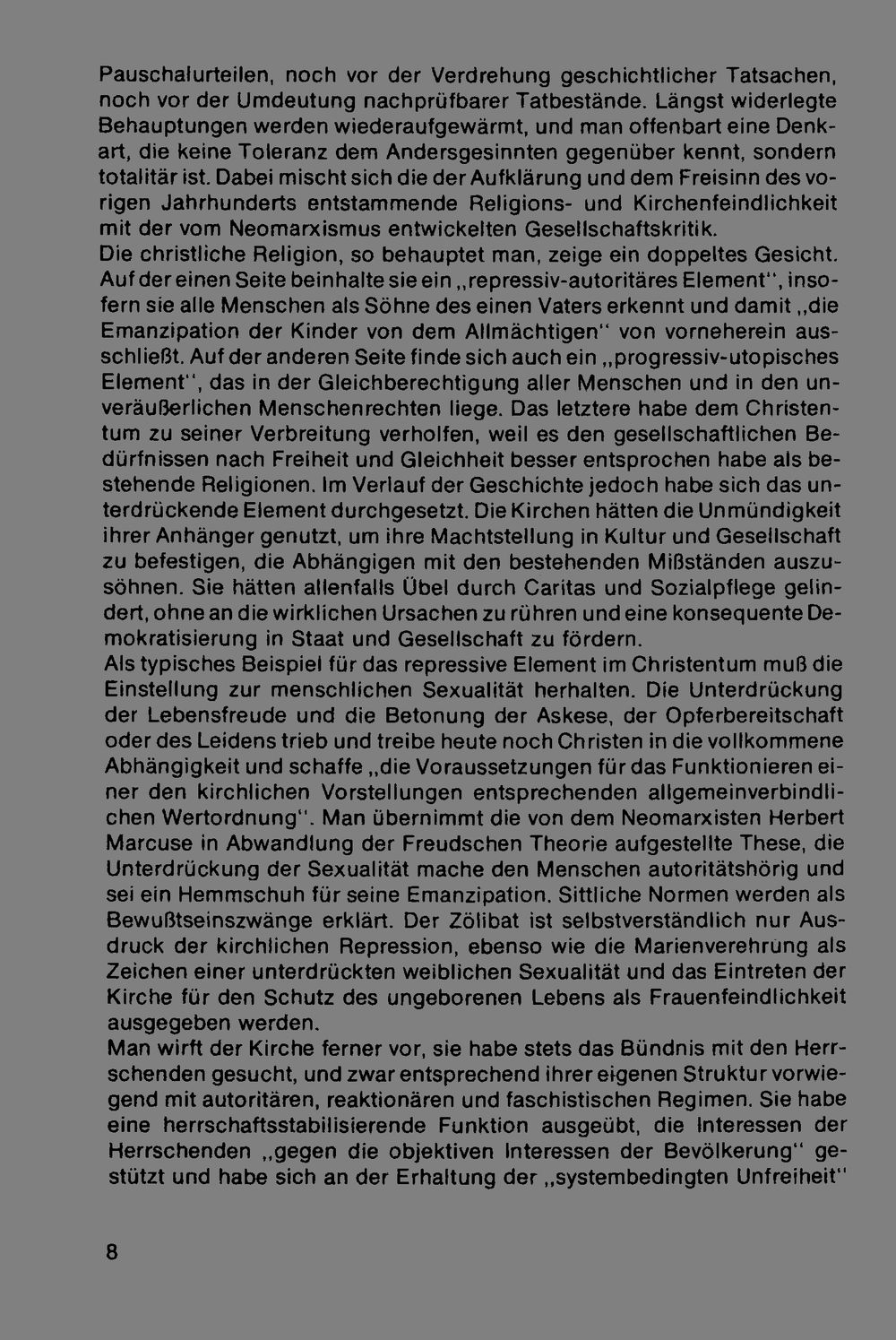 Pauschalurteilen, noch vor der Verdrehung geschichtlicher Tatsachen, noch vor der Umdeutung nachprüfbarer Tatbestände. Längst widerlegte Behauptungen werden wiederaufgewärmt, und man offenbart eine Denkart, die keine Toleranz dem Andersgesinnten gegenüber kennt, sondern totalitär ist. Dabei mischt sich die der Aufklärung und dem Freisinn des vorigen Jahrhunderts entstammende Religions- und Kirchenfeindlichkeit mit der vom Neomarxismus entwickelten Gesellschaftskritik.

Die christliche Religion, so behauptet man, zeige ein doppeltes Gesicht. Auf der einen Seite beinhalte sie ein „repressiv-autoritäres Element", insofern sie alle Menschen als Söhne des einen Vaters erkennt und damit „die Emanzipation der Kinder von dem Allmächtigen" von vorneherein ausschließt. Auf der anderen Seite finde sich auch ein „progressiv-utopisches Element", das in der Gleichberechtigung aller Menschen und in den unveräußerlichen Menschenrechten liege. Das letztere habe dem Christentum zu seiner Verbreitung verholfen, weil es den gesellschaftlichen Bedürfnissen nach Freiheit und Gleichheit besser entsprochen habe als bestehende Religionen. Im Verlauf der Geschichte jedoch habe sich das unterdrückende Element durchgesetzt. Die Kirchen hätten die Unmündigkeit ihrer Anhänger genutzt, um ihre Machtstellung in Kultur und Gesellschaft zu befestigen, die Abhängigen mit den bestehenden Mißständen auszusöhnen. Sie hätten allenfalls Übel durch Caritas und Sozialpflege gelindert, ohne an die wirklichen Ursachen zu rühren und eine konsequente Demokratisierung in Staat und Gesellschaft zu fördern.

Als typisches Beispiel für das repressive Element im Christentum muß die Einstellung zur menschlichen Sexualität herhalten. Die Unterdrückung der Lebensfreude und die Betonung der Askese, der Opferbereitschaft oder des Leidens trieb und treibe heute noch Christen in die vollkommene Abhängigkeit und schaffe „die Voraussetzungen für das Funktionieren einer den kirchlichen Vorstellungen entsprechenden allgemeinverbindlichen Wertordnung". Man übernimmt die von dem Neomarxisten Herbert Marcuse in Abwandlung der Freudschen Theorie aufgestellte These, die Unterdrückung der Sexualität mache den Menschen autoritätshörig und sei ein Hemmschuh für seine Emanzipation. Sittliche Normen werden als Bewußtseinszwänge erklärt. Der Zölibat ist selbstverständlich nur Ausdruck der kirchlichen Repression, ebenso wie die Marienverehrung als Zeichen einer unterdrückten weiblichen Sexualität und das Eintreten der Kirche für den Schutz des ungeborenen Lebens als Frauenfeindlichkeit ausgegeben werden.

Man wirft der Kirche ferner vor, sie habe stets das Bündnis mit den Herrschenden gesucht, und zwar entsprechend ihrer eigenen Struktur vorwiegend mit autoritären, reaktionären und faschistischen Regimen. Sie habe eine herrschaftsstabilisierende Funktion ausgeübt, die Interessen der Herrschenden „gegen die objektiven Interessen der Bevölkerung" gestützt und habe sich an der Erhaltung der „systembedingten Unfreiheit"

8